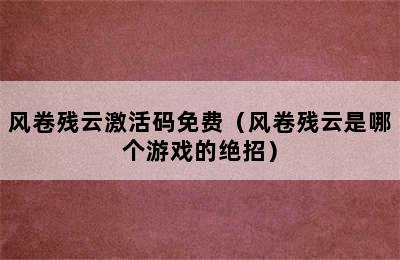 风卷残云激活码免费（风卷残云是哪个游戏的绝招）